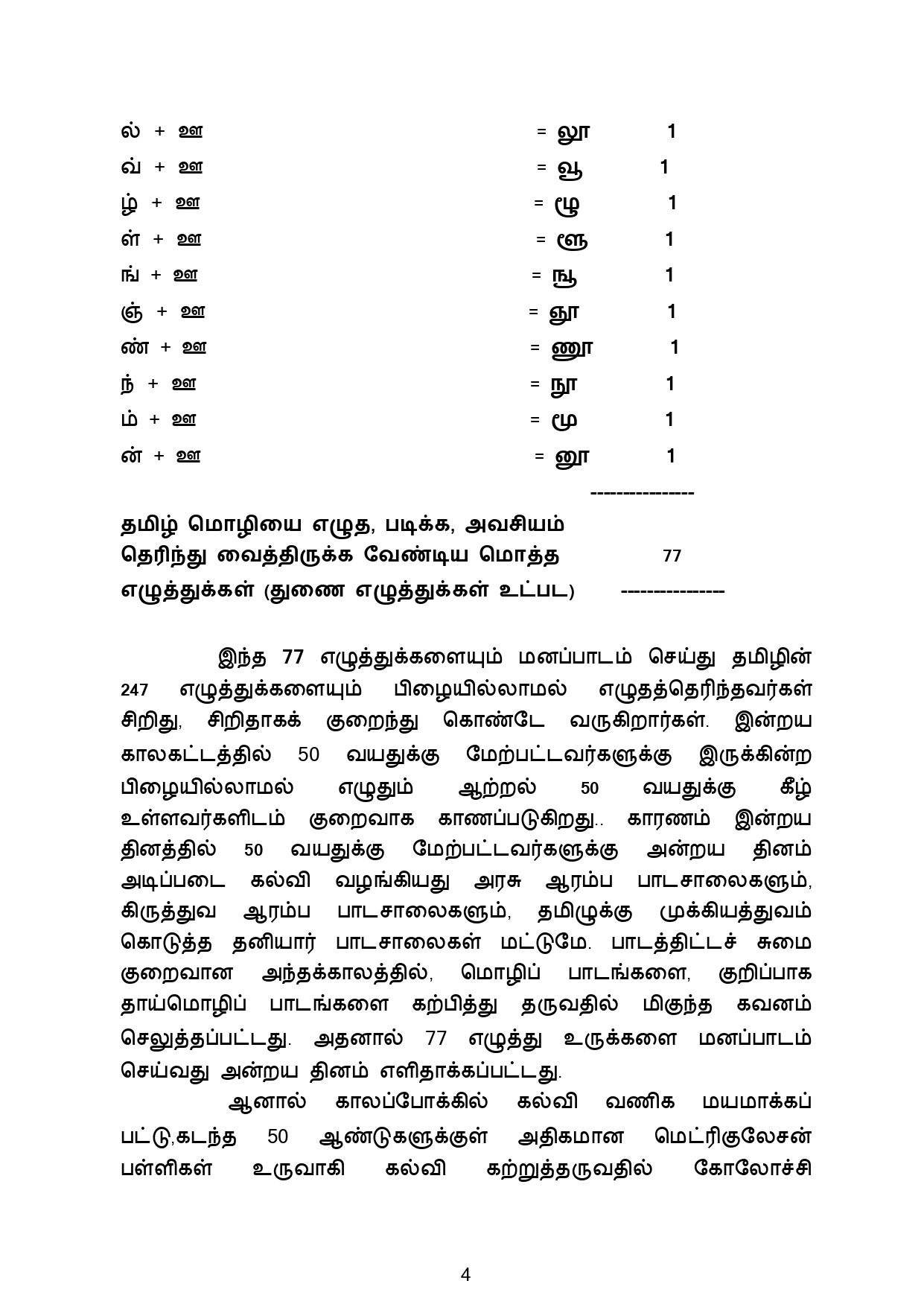 ல் + ஊ = லூ 1
வ் + ஊ = வூ 1
ழ் + ஊ = ழூ 1
ள் + ஊ = ளூ 1
ங் + ஊ = ஙூ 1
ஞ் + ஊ = ஞூ 1
ண் + ஊ = ணூ 1
ந் + ஊ = நூ 1
ம் + ஊ = மூ 1
ன் + ஊ = னூ 1
---------------

தமிழ் மொழியை எழுத, படிக்க, அவசியம் தெரிந்து வைத்திருக்க வேண்டிய மொத்த எழுத்துக்கள் (துணை எழுத்துக்கள் உட்பட) 77
---------------

இந்த 77 எழுத்துக்களையும் மனப்பாடம் செய்து தமிழின் 247 எழுத்துக்களையும் பிழையில்லாமல் எழுதத்தெரிந்தவர்கள் சிறிது, சிறிதாகக் குறைந்து கொண்டே வருகிறார்கள். இன்றய காலகட்டத்தில் 50 வயதுக்கு மேற்பட்டவர்களுக்கு இருக்கின்ற பிழையில்லாமல் எழுதும் ஆற்றல் 50 வயதுக்கு கீழ் உள்ளவர்களிடம் குறைவாக காணப்படுகிறது.. காரணம் இன்றய தினத்தில் 50 வயதுக்கு மேற்பட்டவர்களுக்கு அன்றய தினம் அடிப்படை கல்வி வழங்கியது அரசு ஆரம்ப பாடசாலைகளும், கிருத்துவ ஆரம்ப பாடசாலைகளும், தமிழுக்கு முக்கியத்துவம் கொடுத்த தனியார் பாடசாலைகள் மட்டுமே. பாடத்திட்டச் சுமை குறைவான அந்தக்காலத்தில், மொழிப் பாடங்களை, குறிப்பாக தாய்மொழிப் பாடங்களை கற்பித்து தருவதில் மிகுந்த கவனம் செலுத்தப்பட்டது. அதனால் 77 எழுத்து உருக்களை மனப்பாடம் செய்வது அன்றய தினம் எளிதாக்கப்பட்டது.

ஆனால் காலப்போக்கில் கல்வி வணிக மயமாக்கப் பட்டு,கடந்த 50 ஆண்டுகளுக்குள் அதிகமான மெட்ரிகுலேசன் பள்ளிகள் உருவாகி கல்வி கற்றுத்தருவதில் கோலோச்சி

4